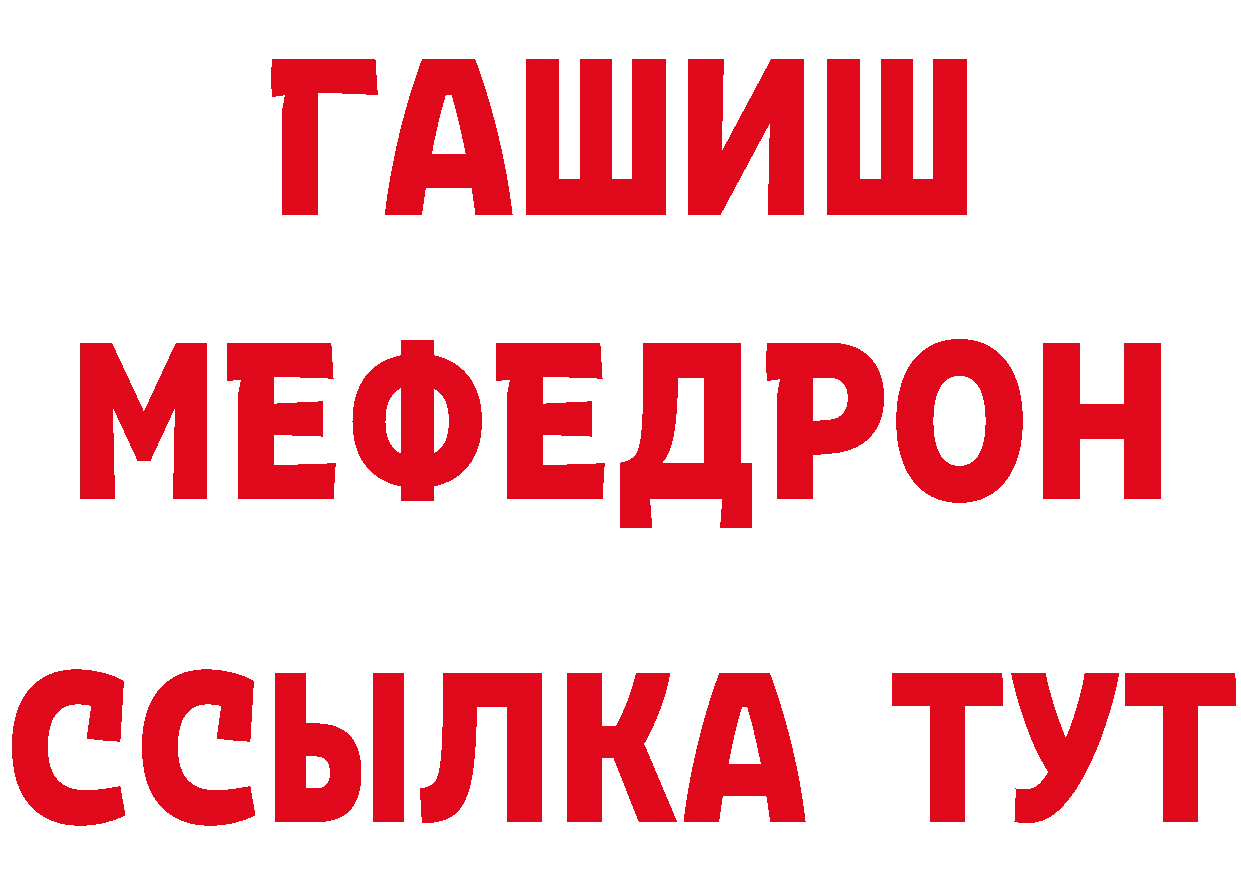 ГАШИШ
МЕФЕДРОН
ССЫЛКА ТУТ